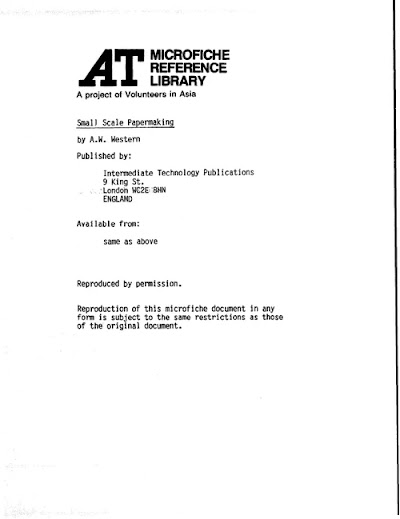 AT MICROFICHE REFERENCE LIBRARY
A project of Volunteers in Asia

Small Scale Papermaking

by A.W. Western

Published by:

Intermediate Technology Publications
9 King St.
London WC2E 8HN
ENGLAND

Available from:

same as above

Reproduced by permission.

Reproduction of this microfiche document in any form is subject to the same restrictions as those of the original document.